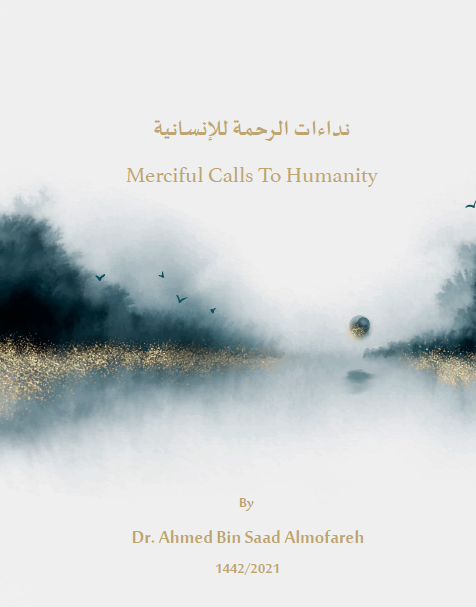 نداءات الرحمة للإنسانية

Merciful Calls To Humanity

By

Dr. Ahmed Bin Saad Almofareh

1442/2021